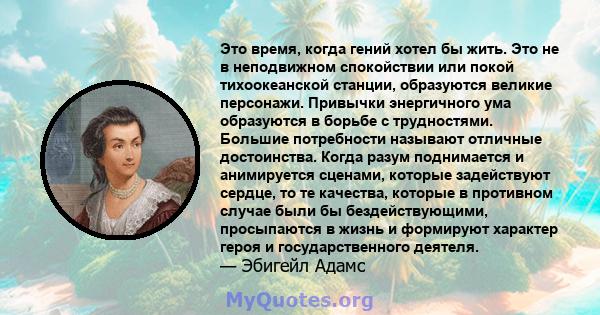 Это время, когда гений хотел бы жить. Это не в неподвижном спокойствии или покой тихоокеанской станции, образуются великие персонажи. Привычки энергичного ума образуются в борьбе с трудностями. Большие потребности называют отличные достоинства. Когда разум поднимается и анимируется сценами, которые задействуют сердце, то те качества, которые в противном случае были бы бездействующими, просыпаются в жизнь и формируют характер героя и государственного деятеля.
— Эбигейл Адамс

MyQuotes.org